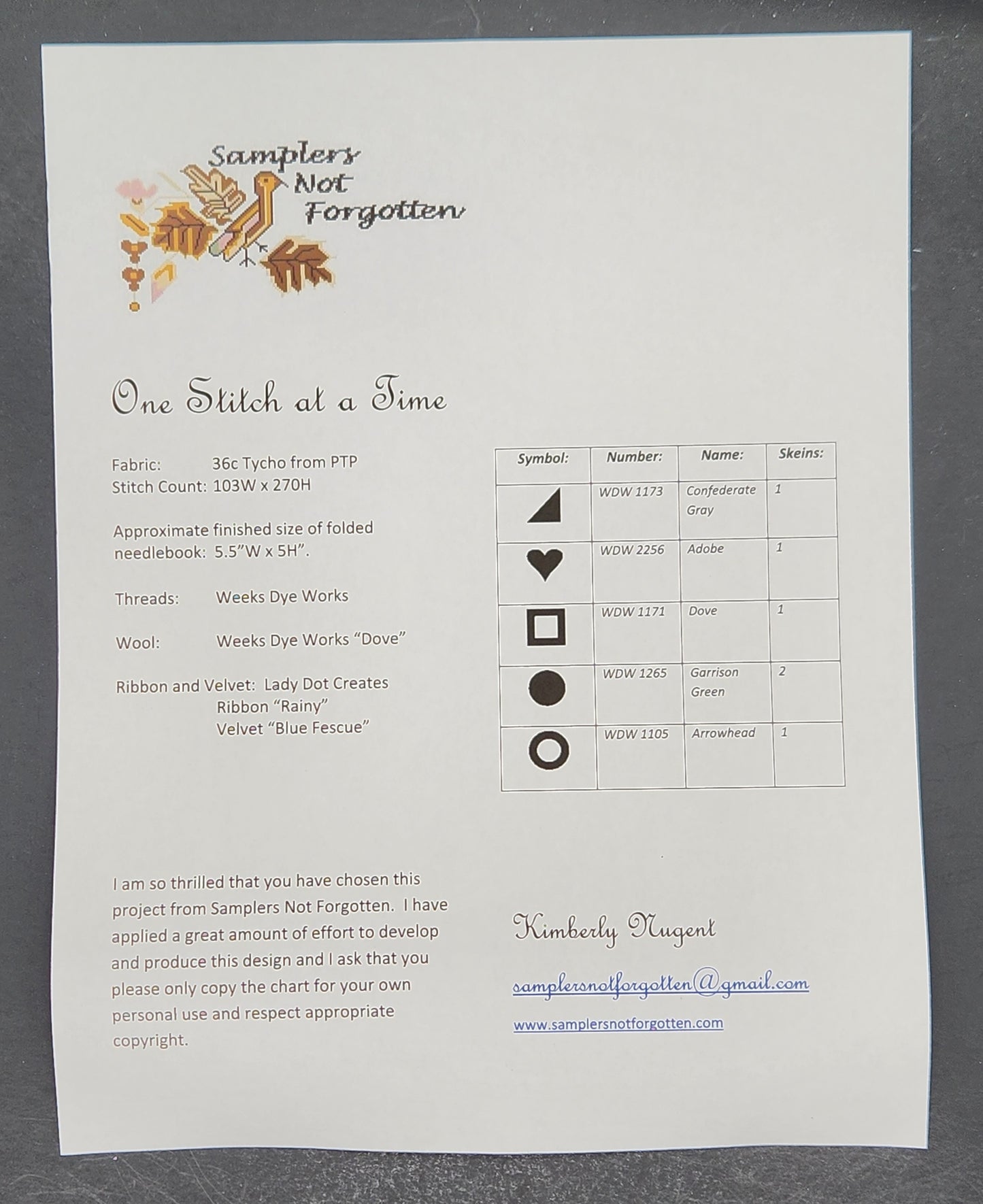 Samplers Not Forgotten

One Stitch at a Time

Fabric: 36c Tycho from PTP
Stitch Count: 103W x 270H

Approximate finished size of folded needlebook: 5.5"W x 5H".

Threads: Weeks Dye Works

Wool: Weeks Dye Works "Dove"

Ribbon and Velvet: Lady Dot Creates
Ribbon "Rainy"
Velvet "Blue Fescue"

| Symbol: | Number: | Name: | Skeins: |
|---|---|---|---|
| ◢ | WDW 1173 | Confederate Gray | 1 |
| ♥ | WDW 2256 | Adobe | 1 |
| □ | WDW 1171 | Dove | 1 |
| ● | WDW 1265 | Garrison Green | 2 |
| ○ | WDW 1105 | Arrowhead | 1 |

I am so thrilled that you have chosen this project from Samplers Not Forgotten. I have applied a great amount of effort to develop and produce this design and I ask that you please only copy the chart for your own personal use and respect appropriate copyright.

Kimberly Nugent

samplersnotforgotten@gmail.com

www.samplersnotforgotten.com